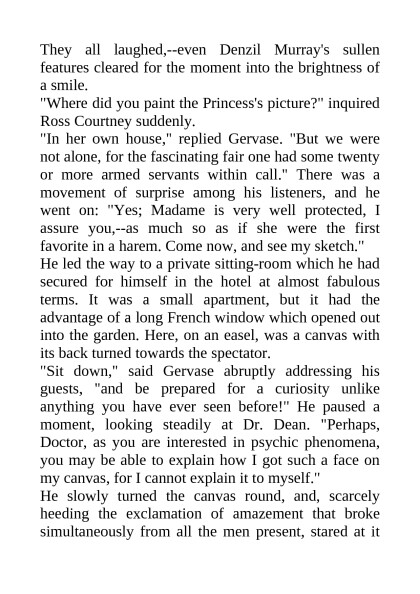 They all laughed,--even Denzil Murray's sullen features cleared for the moment into the brightness of a smile.
"Where did you paint the Princess's picture?" inquired Ross Courtney suddenly.
"In her own house," replied Gervase. "But we were not alone, for the fascinating fair one had some twenty or more armed servants within call." There was a movement of surprise among his listeners, and he went on: "Yes; Madame is very well protected, I assure you,--as much so as if she were the first favorite in a harem. Come now, and see my sketch."
He led the way to a private sitting-room which he had secured for himself in the hotel at almost fabulous terms. It was a small apartment, but it had the advantage of a long French window which opened out into the garden. Here, on an easel, was a canvas with its back turned towards the spectator.
"Sit down," said Gervase abruptly addressing his guests, "and be prepared for a curiosity unlike anything you have ever seen before!" He paused a moment, looking steadily at Dr. Dean. "Perhaps, Doctor, as you are interested in psychic phenomena, you may be able to explain how I got such a face on my canvas, for I cannot explain it to myself."
He slowly turned the canvas round, and, scarcely heeding the exclamation of amazement that broke simultaneously from all the men present, stared at it